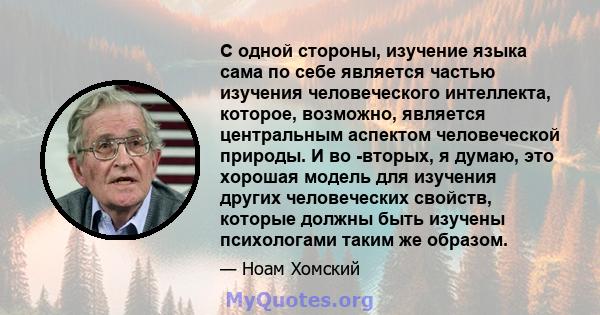 С одной стороны, изучение языка сама по себе является частью изучения человеческого интеллекта, которое, возможно, является центральным аспектом человеческой природы. И во -вторых, я думаю, это хорошая модель для изучения других человеческих свойств, которые должны быть изучены психологами таким же образом.

— Ноам Хомский

MyQuotes.org